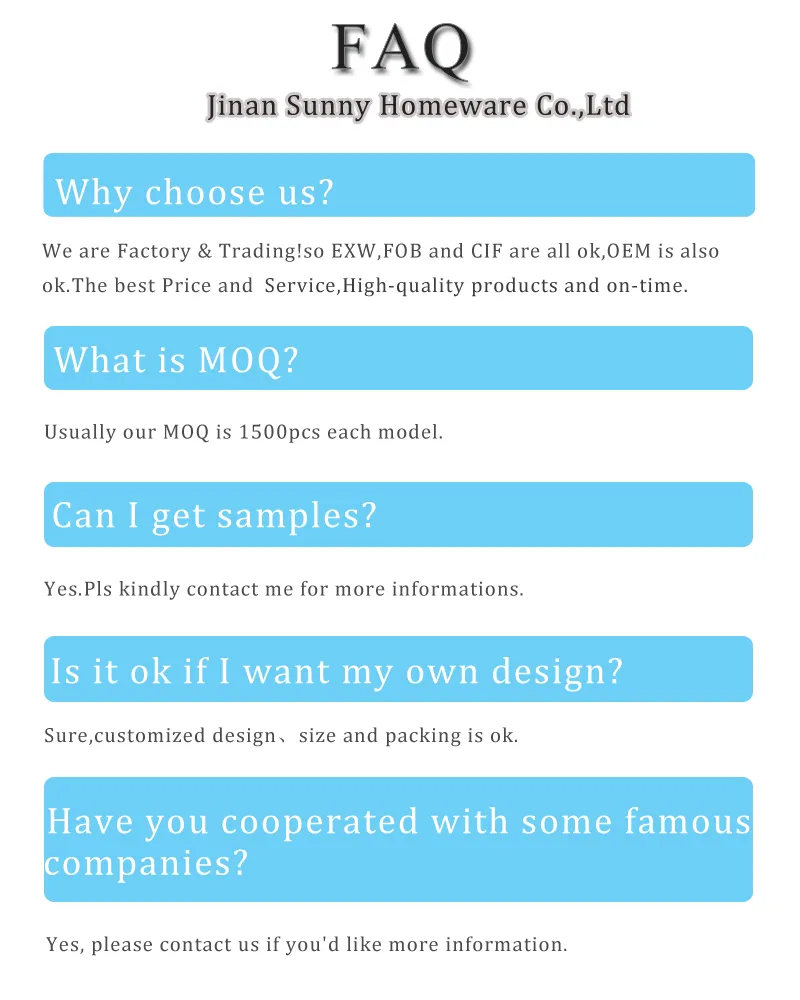 FAQ
Jinan Sunny Homeware Co.,Ltd

Why choose us?

We are Factory & Trading!so EXW,FOB and CIF are all ok,OEM is also ok.The best Price and Service,High-quality products and on-time.

What is MOQ?

Usually our MOQ is 1500pcs each model.

Can I get samples?

Yes.Pls kindly contact me for more informations.

Is it ok if I want my own design?

Sure,customized design、size and packing is ok.

Have you cooperated with some famous companies?

Yes, please contact us if you'd like more information.